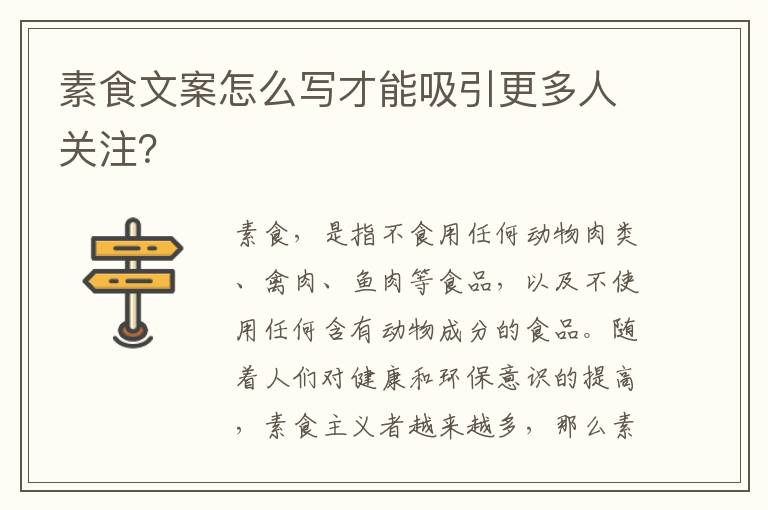 素食文案怎么写才能吸引更多人关注?

素食，是指不食用任何动物肉类、禽肉、鱼肉等食品，以及不使用任何含有动物成分的食品。随着人们对健康和环保意识的提高，素食主义者越来越多，那么素